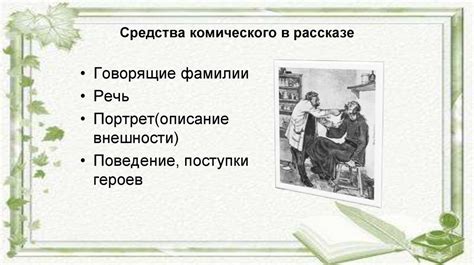 Средства комического в рассказе

• Говорящие фамилии
• Речь
• Портрет(описание внешности)
• Поведение, поступки героев